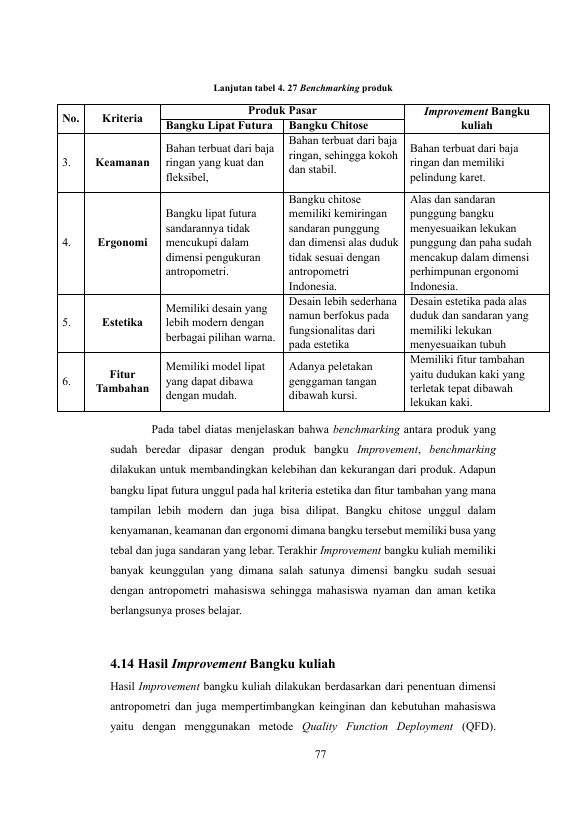 Lanjutan tabel 4. 27 Benchmarking produk

| No. | Kriteria | Produk Pasar |  | Improvement Bangku kuliah |
|---|---|---|---|---|
|  |  | Bangku Lipat Futura | Bangku Chitose |  |
| 3. | Keamanan | Bahan terbuat dari baja ringan yang kuat dan fleksibel, | Bahan terbuat dari baja ringan, sehingga kokoh dan stabil. | Bahan terbuat dari baja ringan dan memiliki pelindung karet. |
| 4. | Ergonomi | Bangku lipat futura sandarannya tidak mencukupi dalam dimensi pengukuran antropometri. | Bangku chitose memiliki kemiringan sandaran punggung dan dimensi alas duduk tidak sesuai dengan antropometri Indonesia. | Alas dan sandaran punggung bangku menyesuaikan lekukan punggung dan paha sudah mencakup dalam dimensi perhimpunan ergonomi Indonesia. |
| 5. | Estetika | Memiliki desain yang lebih modern dengan berbagai pilihan warna. | Desain lebih sederhana namun berfokus pada fungsionalitas dari pada estetika | Desain estetika pada alas duduk dan sandaran yang memiliki lekukan menyesuaikan tubuh |
| 6. | Fitur Tambahan | Memiliki model lipat yang dapat dibawa dengan mudah. | Adanya peletakan genggaman tangan dibawah kursi. | Memiliki fitur tambahan yaitu dudukan kaki yang terletak tepat dibawah lekukan kaki. |

Pada tabel diatas menjelaskan bahwa benchmarking antara produk yang sudah beredar dipasar dengan produk bangku Improvement, benchmarking dilakukan untuk membandingkan kelebihan dan kekurangan dari produk. Adapun bangku lipat futura unggul pada hal kriteria estetika dan fitur tambahan yang mana tampilan lebih modern dan juga bisa dilipat. Bangku chitose unggul dalam kenyamanan, keamanan dan ergonomi dimana bangku tersebut memiliki busa yang tebal dan juga sandaran yang lebar. Terakhir Improvement bangku kuliah memiliki banyak keunggulan yang dimana salah satunya dimensi bangku sudah sesuai dengan antropometri mahasiswa sehingga mahasiswa nyaman dan aman ketika berlangsunya proses belajar.

4.14 Hasil Improvement Bangku kuliah

Hasil Improvement bangku kuliah dilakukan berdasarkan dari penentuan dimensi antropometri dan juga mempertimbangkan keinginan dan kebutuhan mahasiswa yaitu dengan menggunakan metode Quality Function Deployment (QFD).

77